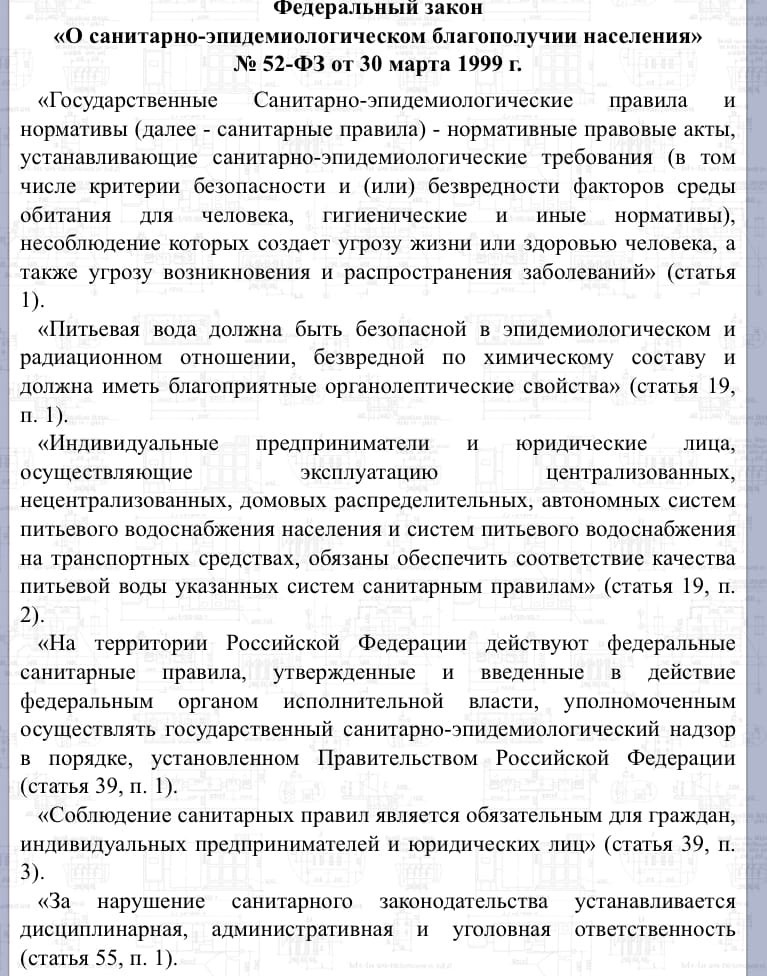 Федеральный закон
«О санитарно-эпидемиологическом благополучии населения»
№ 52-ФЗ от 30 марта 1999 г.

«Государственные Санитарно-эпидемиологические правила и нормативы (далее - санитарные правила) - нормативные правовые акты, устанавливающие санитарно-эпидемиологические требования (в том числе критерии безопасности и (или) безвредности факторов среды обитания для человека, гигиенические и иные нормативы), несоблюдение которых создает угрозу жизни или здоровью человека, а также угрозу возникновения и распространения заболеваний» (статья 1).

«Питьевая вода должна быть безопасной в эпидемиологическом и радиационном отношении, безвредной по химическому составу и должна иметь благоприятные органолептические свойства» (статья 19, п. 1).

«Индивидуальные предприниматели и юридические лица, осуществляющие эксплуатацию централизованных, нецентрализованных, домовых распределительных, автономных систем питьевого водоснабжения населения и систем питьевого водоснабжения на транспортных средствах, обязаны обеспечить соответствие качества питьевой воды указанных систем санитарным правилам» (статья 19, п. 2).

«На территории Российской Федерации действуют федеральные санитарные правила, утвержденные и введенные в действие федеральным органом исполнительной власти, уполномоченным осуществлять государственный санитарно-эпидемиологический надзор в порядке, установленном Правительством Российской Федерации (статья 39, п. 1).

«Соблюдение санитарных правил является обязательным для граждан, индивидуальных предпринимателей и юридических лиц» (статья 39, п. 3).

«За нарушение санитарного законодательства устанавливается дисциплинарная, административная и уголовная ответственность (статья 55, п. 1).